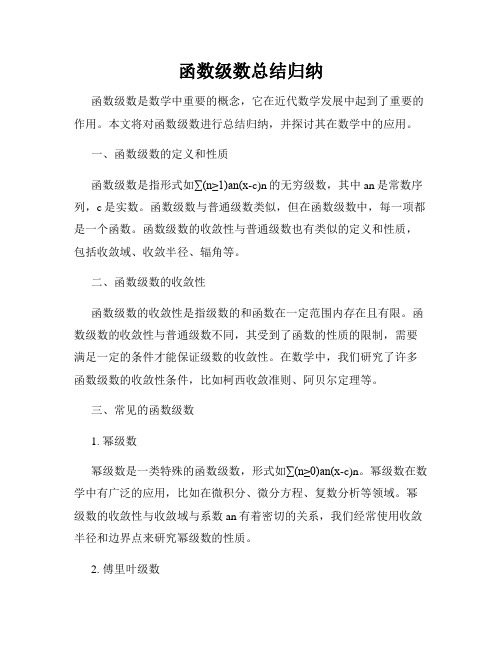 函数级数总结归纳

函数级数是数学中重要的概念，它在近代数学发展中起到了重要的作用。本文将对函数级数进行总结归纳，并探讨其在数学中的应用。

一、函数级数的定义和性质

函数级数是指形式如∑(n≥1)an(x-c)n 的无穷级数，其中 an 是常数序列，c 是实数。函数级数与普通级数类似，但在函数级数中，每一项都是一个函数。函数级数的收敛性与普通级数也有类似的定义和性质，包括收敛域、收敛半径、辐角等。

二、函数级数的收敛性

函数级数的收敛性是指级数的和函数在一定范围内存在且有限。函数级数的收敛性与普通级数不同，其受到了函数的性质的限制，需要满足一定的条件才能保证级数的收敛性。在数学中，我们研究了许多函数级数的收敛性条件，比如柯西收敛准则、阿贝尔定理等。

三、常见的函数级数

1. 幂级数

幂级数是一类特殊的函数级数，形式如∑(n≥0)an(x-c)n。幂级数在数学中有广泛的应用，比如在微积分、微分方程、复数分析等领域。幂级数的收敛性与收敛域与系数 an 有着密切的关系，我们经常使用收敛半径和边界点来研究幂级数的性质。

2. 傅里叶级数